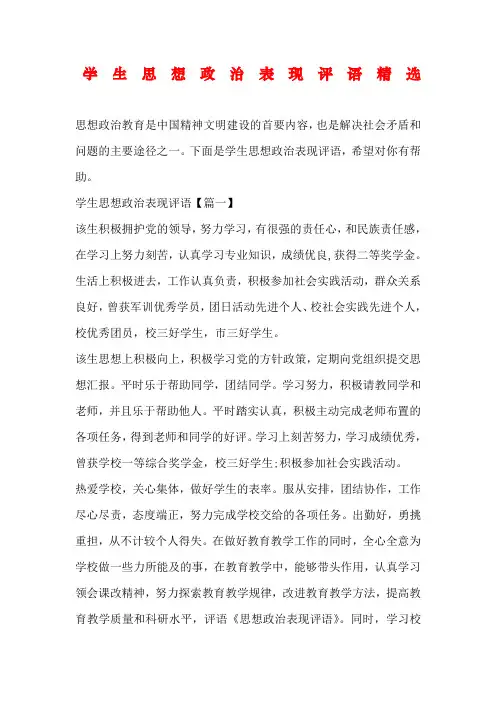 学生思想政治表现评语精选

思想政治教育是中国精神文明建设的首要内容，也是解决社会矛盾和问题的主要途径之一。下面是学生思想政治表现评语，希望对你有帮助。

学生思想政治表现评语【篇一】

该生积极拥护党的领导，努力学习，有很强的责任心，和民族责任感，在学习上努力刻苦，认真学习专业知识，成绩优良，获得二等奖学金。生活上积极进去，工作认真负责，积极参加社会实践活动，群众关系良好，曾获军训优秀学员，团日活动先进个人、校社会实践先进个人，校优秀团员，校三好学生，市三好学生。

该生思想上积极向上，积极学习党的方针政策，定期向党组织提交思想汇报。平时乐于帮助同学，团结同学。学习努力，积极请教同学和老师，并且乐于帮助他人。平时踏实认真，积极主动完成老师布置的各项任务，得到老师和同学的好评。学习上刻苦努力，学习成绩优秀，曾获学校一等综合奖学金，校三好学生;积极参加社会实践活动。

热爱学校，关心集体，做好学生的表率。服从安排，团结协作，工作尽心尽责，态度端正，努力完成学校交给的各项任务。出勤好，勇挑重担，从不计较个人得失。在做好教育教学工作的同时，全心全意为学校做一些力所能及的事，在教育教学中，能够带头作用，认真学习领会课改精神，努力探索教育教学规律，改进教育教学方法，提高教育教学质量和科研水平，评语《思想政治表现评语》。同时，学习校